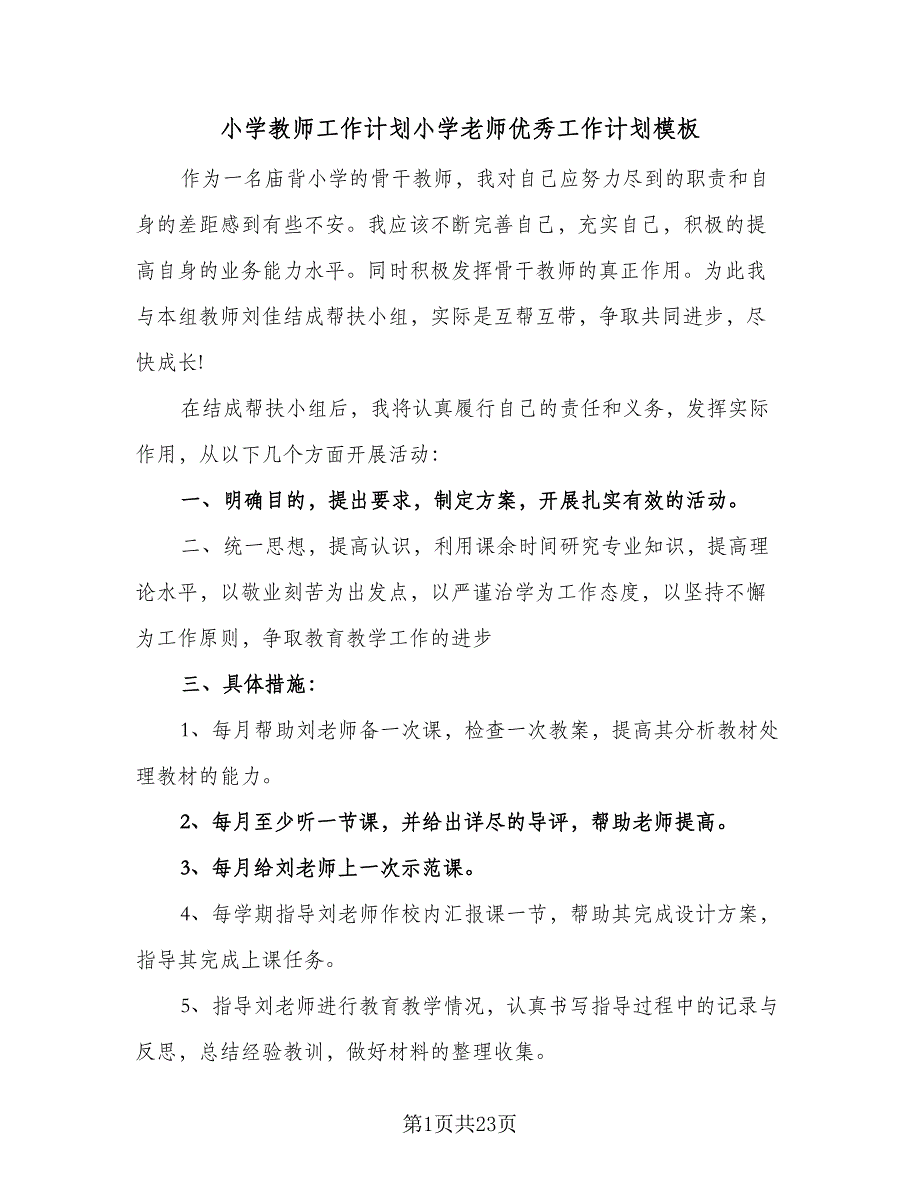 小学教师工作计划小学老师优秀工作计划模板

作为一名庙背小学的骨干教师，我对自己应努力尽到的职责和自身的差距感到有些不安。我应该不断完善自己，充实自己，积极的提高自身的业务能力水平。同时积极发挥骨干教师的真正作用。为此我与本组教师刘佳结成帮扶小组，实际是互帮互带，争取共同进步，尽快成长!

在结成帮扶小组后，我将认真履行自己的责任和义务，发挥实际作用，从以下几个方面开展活动：

一、明确目的，提出要求，制定方案，开展扎实有效的活动。

二、统一思想，提高认识，利用课余时间研究专业知识，提高理论水平，以敬业刻苦为出发点，以严谨治学为工作态度，以坚持不懈为工作原则，争取教育教学工作的进步

三、具体措施：

1、每月帮助刘老师备一次课，检查一次教案，提高其分析教材处理教材的能力。

2、每月至少听一节课，并给出详尽的导评，帮助老师提高。

3、每月给刘老师上一次示范课。

4、每学期指导刘老师作校内汇报课一节，帮助其完成设计方案，指导其完成上课任务。

5、指导刘老师进行教育教学情况，认真书写指导过程中的记录与反思，总结经验教训，做好材料的整理收集。

第1页共23页